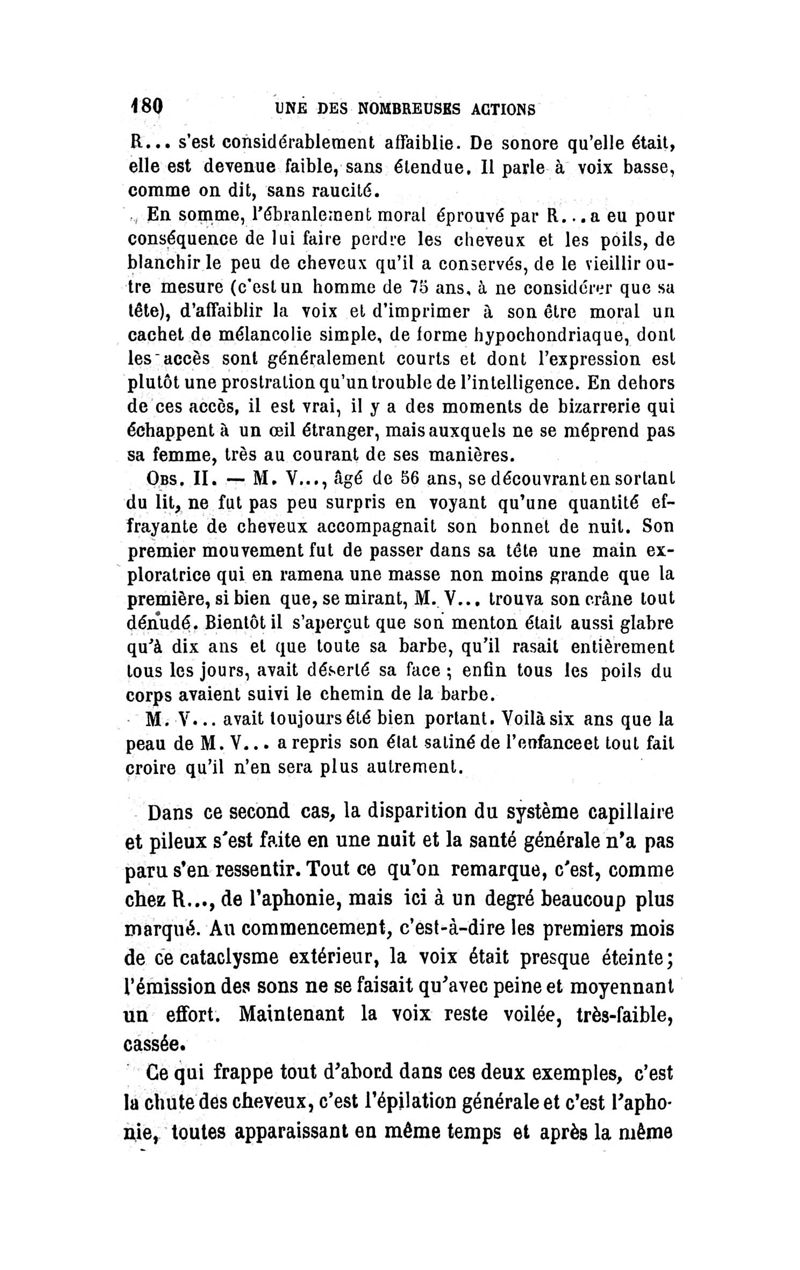 180 UNE DES NOMBREUSES ACTIONS

R... s'est considérablement affaiblie. De sonore qu'elle était, elle est devenue faible, sans étendue. Il parle à voix basse, comme on dit, sans raucité.

En somme, l'ébranlement moral éprouvé par R... a eu pour conséquence de lui faire perdre les cheveux et les poils, de blanchir le peu de cheveux qu'il a conservés, de le vieillir outre mesure (c'est un homme de 75 ans, à ne considérer que sa tête), d'affaiblir la voix et d'imprimer à son être moral un cachet de mélancolie simple, de forme hypochondriaque, dont les accès sont généralement courts et dont l'expression est plutôt une prostration qu'un trouble de l'intelligence. En dehors de ces accès, il est vrai, il y a des moments de bizarrerie qui échappent à un œil étranger, mais auxquels ne se méprend pas sa femme, très au courant de ses manières.

Obs. II. — M. V..., âgé de 56 ans, se découvrant en sortant du lit, ne fut pas peu surpris en voyant qu'une quantité effrayante de cheveux accompagnait son bonnet de nuit. Son premier mouvement fut de passer dans sa tête une main exploratrice qui en ramena une masse non moins grande que la première, si bien que, se mirant, M. V... trouva son crâne tout dénudé. Bientôt il s'aperçut que son menton était aussi glabre qu'à dix ans et que toute sa barbe, qu'il rasait entièrement tous les jours, avait déserté sa face ; enfin tous les poils du corps avaient suivi le chemin de la barbe.

M. V... avait toujours été bien portant. Voilà six ans que la peau de M. V... a repris son état satiné de l'enfance et tout fait croire qu'il n'en sera plus autrement.

Dans ce second cas, la disparition du système capillaire et pileux s'est faite en une nuit et la santé générale n'a pas paru s'en ressentir. Tout ce qu'on remarque, c'est, comme chez R..., de l'aphonie, mais ici à un degré beaucoup plus marqué. Au commencement, c'est-à-dire les premiers mois de ce cataclysme extérieur, la voix était presque éteinte; l'émission des sons ne se faisait qu'avec peine et moyennant un effort. Maintenant la voix reste voilée, très-faible, cassée.

Ce qui frappe tout d'abord dans ces deux exemples, c'est la chute des cheveux, c'est l'épilation générale et c'est l'aphonie, toutes apparaissant en même temps et après la même